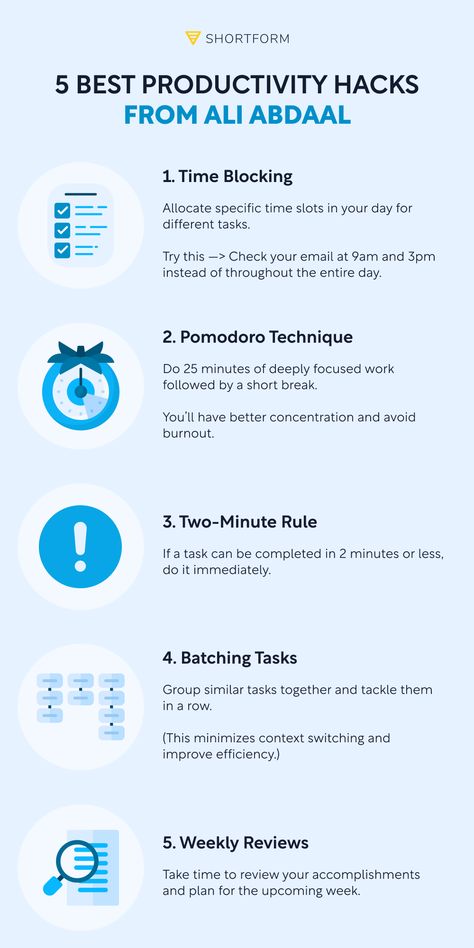 SHORTFORM

5 BEST PRODUCTIVITY HACKS
FROM ALI ABDAAL

1. Time Blocking

Allocate specific time slots in your day for different tasks.

Try this —> Check your email at 9am and 3pm instead of throughout the entire day.

2. Pomodoro Technique

Do 25 minutes of deeply focused work followed by a short break.

You'll have better concentration and avoid burnout.

3. Two-Minute Rule

If a task can be completed in 2 minutes or less, do it immediately.

4. Batching Tasks

Group similar tasks together and tackle them in a row.

(This minimizes context switching and improve efficiency.)

5. Weekly Reviews

Take time to review your accomplishments and plan for the upcoming week.